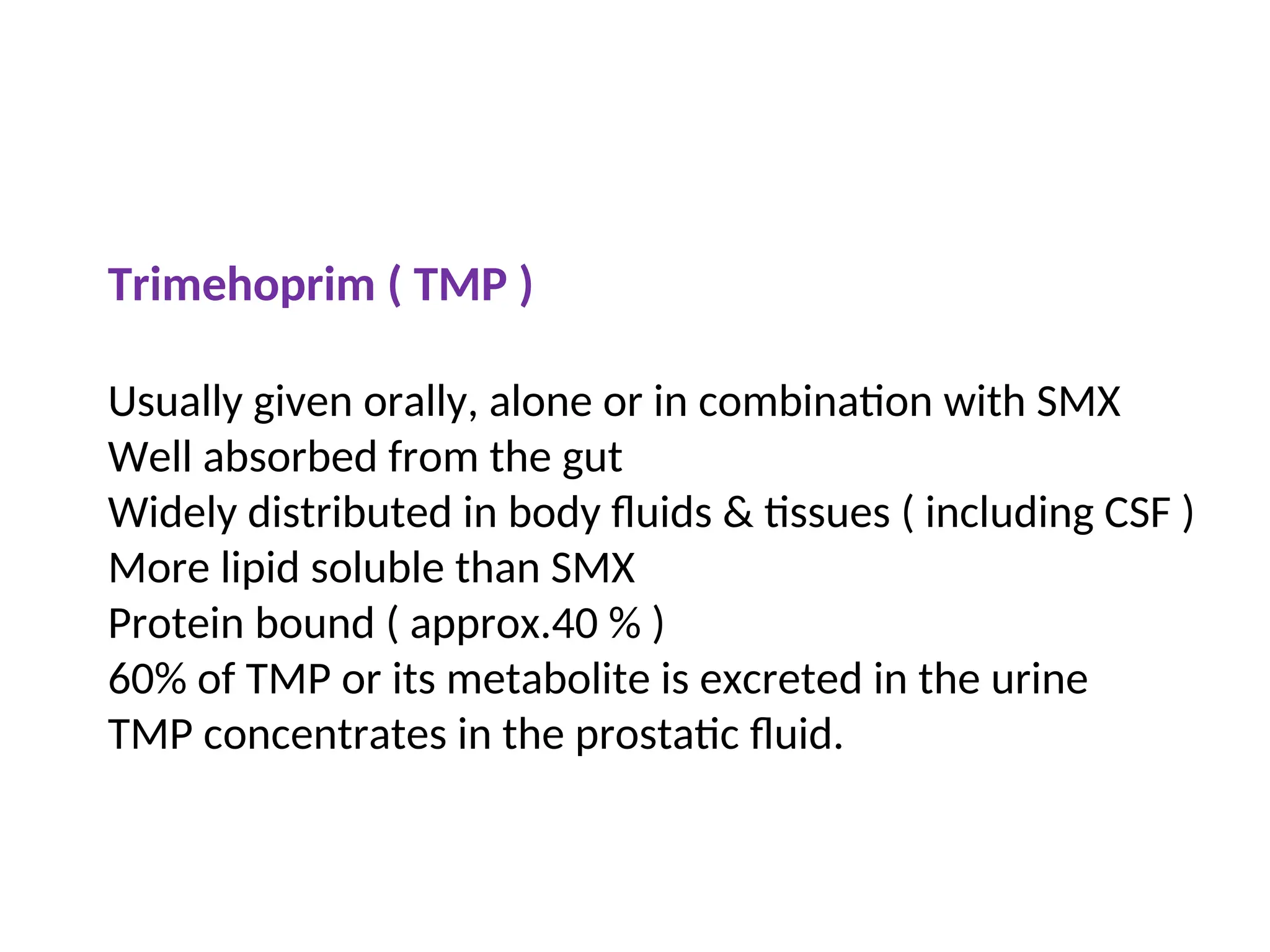 Trimehoprim ( TMP )

Usually given orally, alone or in combination with SMX
Well absorbed from the gut
Widely distributed in body fluids & tissues ( including CSF )
More lipid soluble than SMX
Protein bound ( approx.40 % )
60% of TMP or its metabolite is excreted in the urine
TMP concentrates in the prostatic fluid.